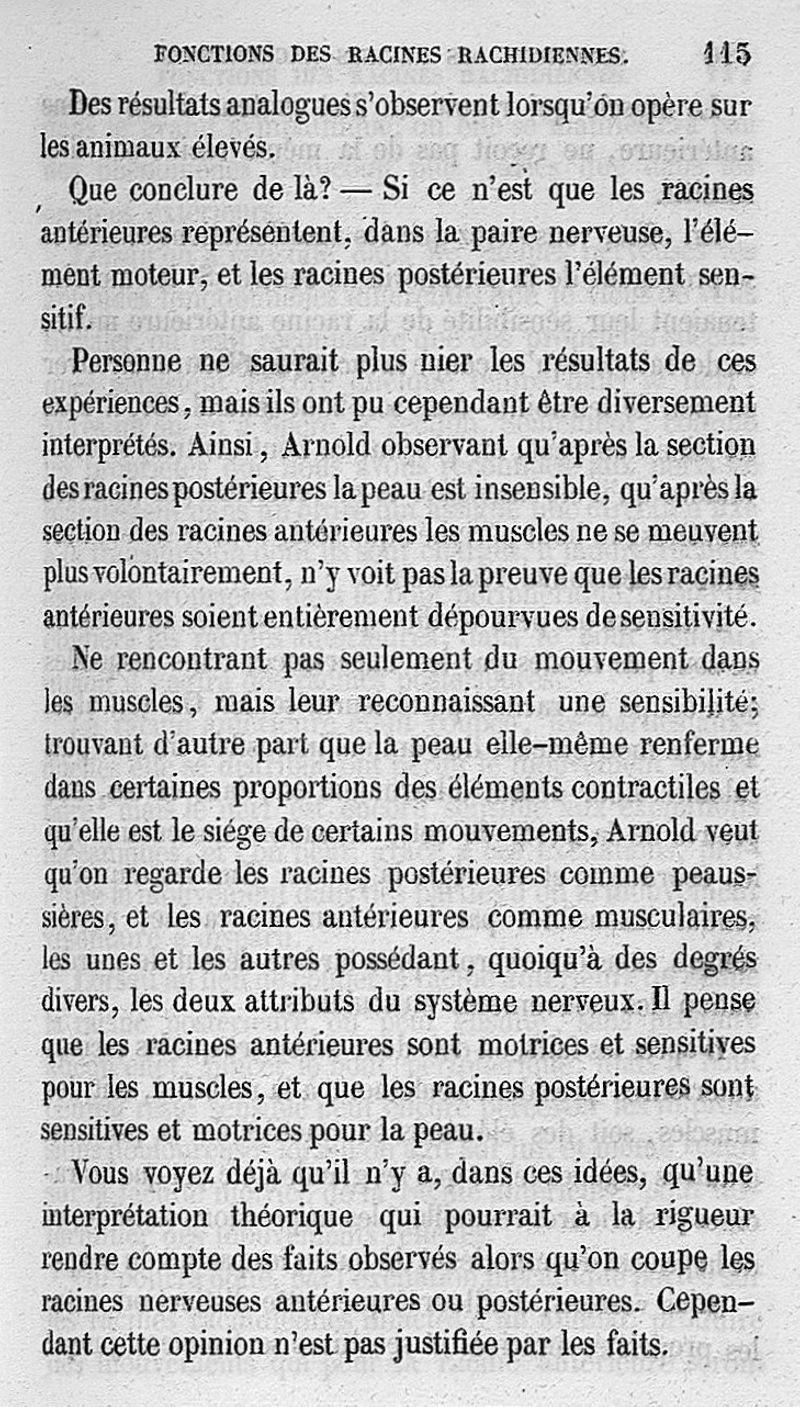 FONCTIONS DES RACINES RACHIDIENNES. 115

Des résultats analogues s'observent lorsqu'on opère sur les animaux élevés.

Que conclure de là? — Si ce n'est que les racines antérieures représentent, dans la paire nerveuse, l'élément moteur, et les racines postérieures l'élément sensitif.

Personne ne saurait plus nier les résultats de ces expériences, mais ils ont pu cependant être diversement interprétés. Ainsi, Arnold observant qu'après la section des racines postérieures la peau est insensible, qu'après la section des racines antérieures les muscles ne se meuvent plus volontairement, n'y voit pas la preuve que les racines antérieures soient entièrement dépourvues de sensitivité.

Ne rencontrant pas seulement du mouvement dans les muscles, mais leur reconnaissant une sensibilité; trouvant d'autre part que la peau elle-même renferme dans certaines proportions des éléments contractiles et qu'elle est le siége de certains mouvements, Arnold veut qu'on regarde les racines postérieures comme peaussières, et les racines antérieures comme musculaires, les unes et les autres possédant, quoiqu'à des degrés divers, les deux attributs du système nerveux. Il pense que les racines antérieures sont motrices et sensitives pour les muscles, et que les racines postérieures sont sensitives et motrices pour la peau.

Vous voyez déjà qu'il n'y a, dans ces idées, qu'une interprétation théorique qui pourrait à la rigueur rendre compte des faits observés alors qu'on coupe les racines nerveuses antérieures ou postérieures. Cependant cette opinion n'est pas justifiée par les faits.